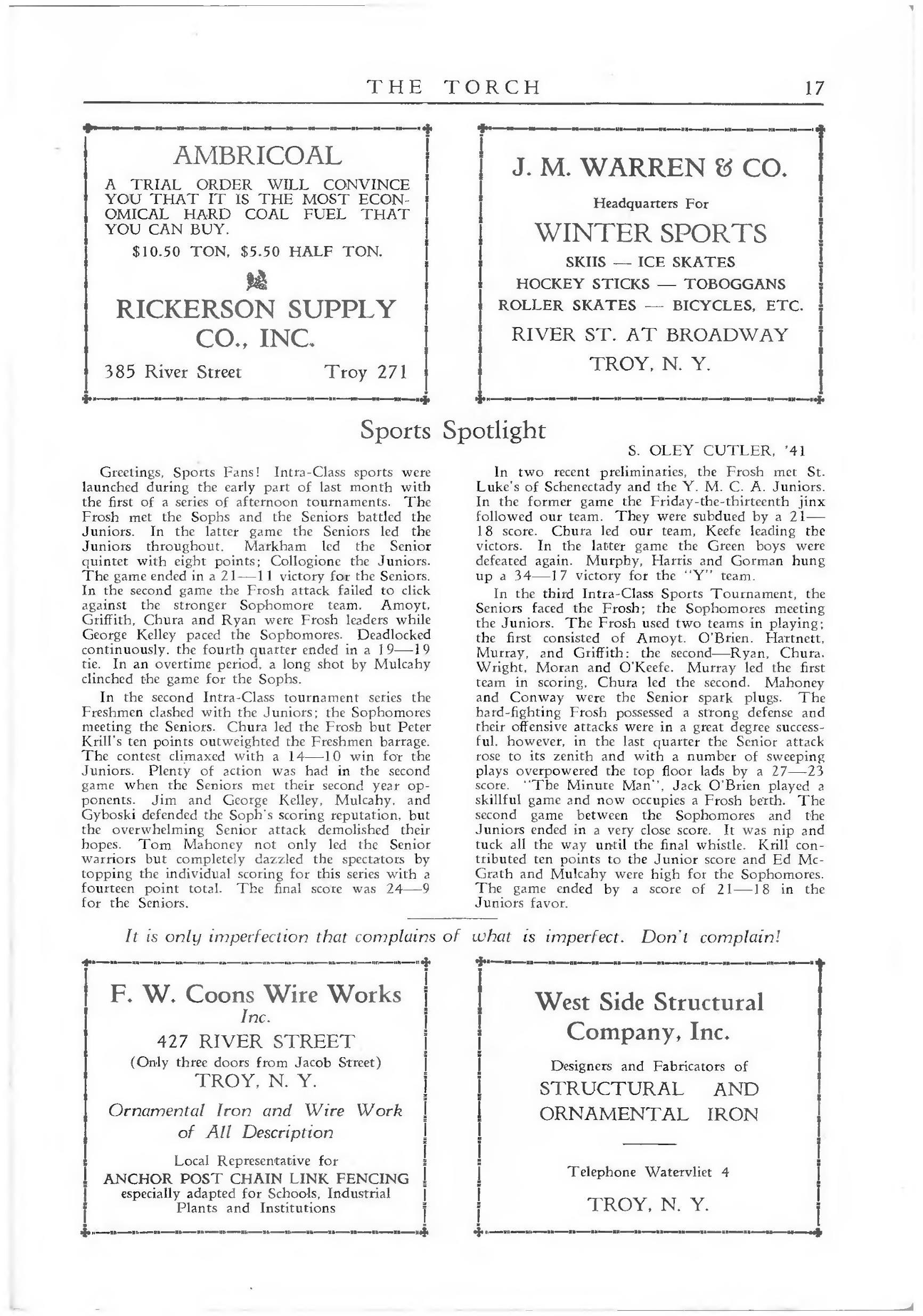 THE TORCH 17

AMBRICOAL

A TRIAL ORDER WILL CONVINCE YOU THAT IT IS THE MOST ECONOMICAL HARD COAL FUEL THAT YOU CAN BUY.

$10.50 TON, $5.50 HALF TON.

RICKERSON SUPPLY CO., INC.

385 River Street Troy 271

J. M. WARREN & CO.

Headquarters For

WINTER SPORTS

SKIIS — ICE SKATES
HOCKEY STICKS — TOBOGGANS
ROLLER SKATES — BICYCLES, ETC.

RIVER ST. AT BROADWAY
TROY, N. Y.

Sports Spotlight

S. OLEY CUTLER, '41

Greetings, Sports Fans! Intra-Class sports were launched during the early part of last month with the first of a series of afternoon tournaments. The Frosh met the Sophs and the Seniors battled the Juniors. In the latter game the Seniors led the Juniors throughout. Markham led the Senior quintet with eight points; Collogione the Juniors. The game ended in a 21—11 victory for the Seniors. In the second game the Frosh attack failed to click against the stronger Sophomore team. Amoyt, Griffith, Chura and Ryan were Frosh leaders while George Kelley paced the Sophomores. Deadlocked continuously, the fourth quarter ended in a 19—19 tie. In an overtime period, a long shot by Mulcahy clinched the game for the Sophs.

In the second Intra-Class tournament series the Freshmen clashed with the Juniors; the Sophomores meeting the Seniors. Chura led the Frosh but Peter Krill's ten points outweighted the Freshmen barrage. The contest climaxed with a 14—10 win for the Juniors. Plenty of action was had in the second game when the Seniors met their second year opponents. Jim and George Kelley, Mulcahy, and Gyboski defended the Soph's scoring reputation, but the overwhelming Senior attack demolished their hopes. Tom Mahoney not only led the Senior warriors but completely dazzled the spectators by topping the individual scoring for this series with a fourteen point total. The final score was 24—9 for the Seniors.

In two recent preliminaries, the Frosh met St. Luke's of Schenectady and the Y. M. C. A. Juniors. In the former game the Friday-the-thirteenth jinx followed our team. They were subdued by a 21—18 score. Chura led our team, Keefe leading the victors. In the latter game the Green boys were defeated again. Murphy, Harris and Gorman hung up a 34—17 victory for the "Y" team.

In the third Intra-Class Sports Tournament, the Seniors faced the Frosh; the Sophomores meeting the Juniors. The Frosh used two teams in playing; the first consisted of Amoyt, O'Brien, Hartnett, Murray, and Griffith; the second—Ryan, Chura, Wright, Moran and O'Keefe. Murray led the first team in scoring, Chura led the second. Mahoney and Conway were the Senior spark plugs. The hard-fighting Frosh possessed a strong defense and their offensive attacks were in a great degree successful, however, in the last quarter the Senior attack rose to its zenith and with a number of sweeping plays overpowered the top floor lads by a 27—23 score. "The Minute Man", Jack O'Brien played a skillful game and now occupies a Frosh berth. The second game between the Sophomores and the Juniors ended in a very close score. It was nip and tuck all the way until the final whistle. Krill contributed ten points to the Junior score and Ed McGrath and Mulcahy were high for the Sophomores. The game ended by a score of 21—18 in the Juniors favor.

It is only imperfection that complains of what is imperfect. Don't complain!

F. W. Coons Wire Works
Inc.
427 RIVER STREET
(Only three doors from Jacob Street)
TROY, N. Y.

Ornamental Iron and Wire Work of All Description

Local Representative for
ANCHOR POST CHAIN LINK FENCING
especially adapted for Schools, Industrial Plants and Institutions

West Side Structural Company, Inc.

Designers and Fabricators of
STRUCTURAL AND ORNAMENTAL IRON

Telephone Watervliet 4

TROY, N. Y.